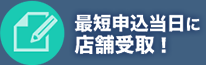 最短申込当日に
店舗受取！